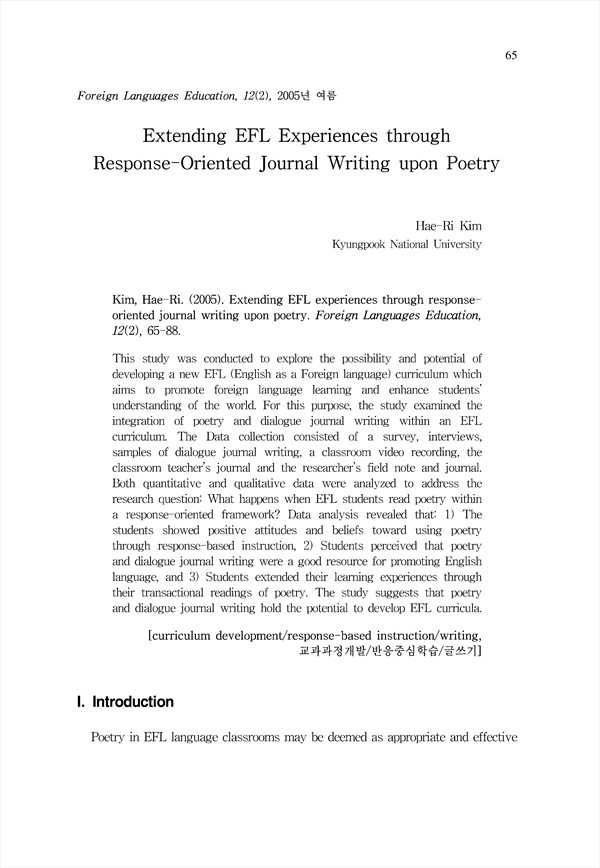 65

Foreign Languages Education, 12(2), 2005년 여름

Extending EFL Experiences through Response-Oriented Journal Writing upon Poetry

Hae-Ri Kim
Kyungpook National University

Kim, Hae-Ri. (2005). Extending EFL experiences through response-oriented journal writing upon poetry. Foreign Languages Education, 12(2), 65-88.

This study was conducted to explore the possibility and potential of developing a new EFL (English as a Foreign language) curriculum which aims to promote foreign language learning and enhance students' understanding of the world. For this purpose, the study examined the integration of poetry and dialogue journal writing within an EFL curriculum. The Data collection consisted of a survey, interviews, samples of dialogue journal writing, a classroom video recording, the classroom teacher's journal and the researcher's field note and journal. Both quantitative and qualitative data were analyzed to address the research question: What happens when EFL students read poetry within a response-oriented framework? Data analysis revealed that: 1) The students showed positive attitudes and beliefs toward using poetry through response-based instruction, 2) Students perceived that poetry and dialogue journal writing were a good resource for promoting English language, and 3) Students extended their learning experiences through their transactional readings of poetry. The study suggests that poetry and dialogue journal writing hold the potential to develop EFL curricula.

[curriculum development/response-based instruction/writing, 교과과정개발/반응중심학습/글쓰기]

I. Introduction

Poetry in EFL language classrooms may be deemed as appropriate and effective